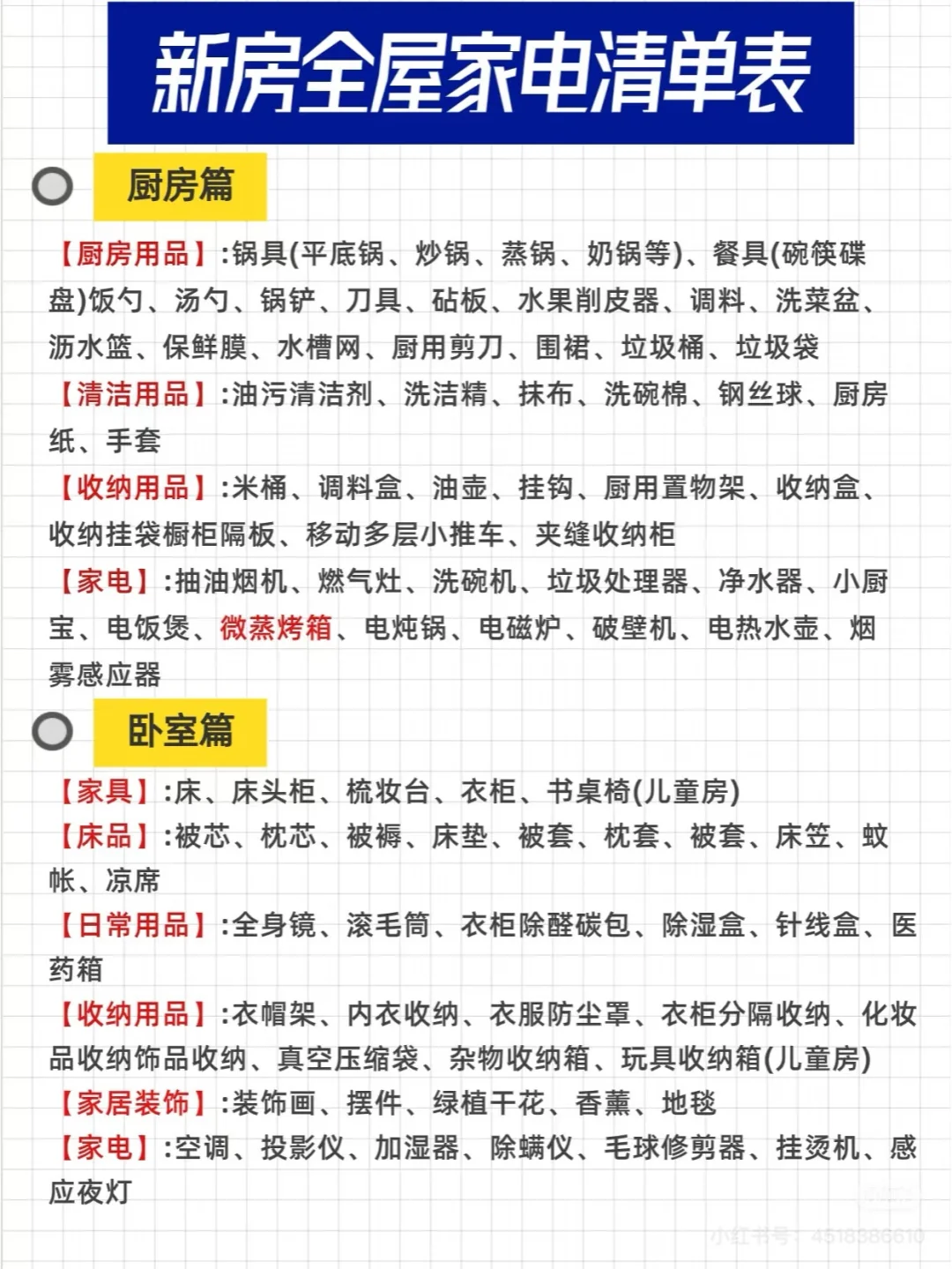 新房全屋家电清单表

厨房篇

【厨房用品】:锅具(平底锅、炒锅、蒸锅、奶锅等)、餐具(碗筷碟盘)饭勺、汤勺、锅铲、刀具、砧板、水果削皮器、调料、洗菜盆、沥水篮、保鲜膜、水槽网、厨用剪刀、围裙、垃圾桶、垃圾袋
【清洁用品】:油污清洁剂、洗洁精、抹布、洗碗棉、钢丝球、厨房纸、手套
【收纳用品】:米桶、调料盒、油壶、挂钩、厨用置物架、收纳盒、收纳挂袋橱柜隔板、移动多层小推车、夹缝收纳柜
【家电】:抽油烟机、燃气灶、洗碗机、垃圾处理器、净水器、小厨宝、电饭煲、微蒸烤箱、电炖锅、电磁炉、破壁机、电热水壶、烟雾感应器

卧室篇

【家具】:床、床头柜、梳妆台、衣柜、书桌椅(儿童房)
【床品】:被芯、枕芯、被褥、床垫、被套、枕套、被套、床笠、蚊帐、凉席
【日常用品】:全身镜、滚毛筒、衣柜除醛碳包、除湿盒、针线盒、医药箱
【收纳用品】:衣帽架、内衣收纳、衣服防尘罩、衣柜分隔收纳、化妆品收纳饰品收纳、真空压缩袋、杂物收纳箱、玩具收纳箱(儿童房)
【家居装饰】:装饰画、摆件、绿植干花、香薰、地毯
【家电】:空调、投影仪、加湿器、除螨仪、毛球修剪器、挂烫机、感应夜灯

小红书号：4518386610